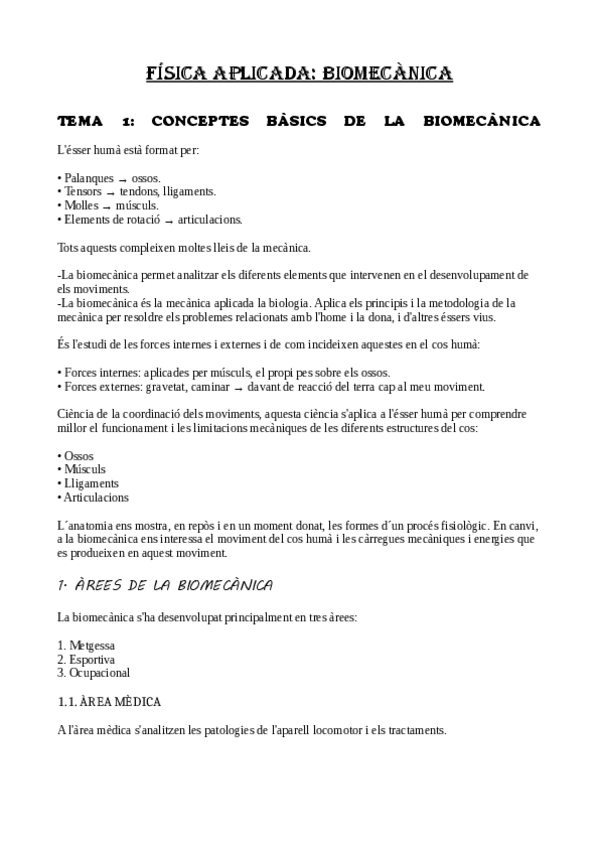 FÍSICA APLICADA: BIOMECÀNICA

TEMA 1: CONCEPTES BÀSICS DE LA BIOMECÀNICA

L'ésser humà està format per:

• Palanques → ossos.
• Tensors → tendons, lligaments.
• Molles → músculs.
• Elements de rotació → articulacions.

Tots aquests compleixen moltes lleis de la mecànica.

-La biomecànica permet analitzar els diferents elements que intervenen en el desenvolupament de els moviments.
-La biomecànica és la mecànica aplicada la biologia. Aplica els principis i la metodologia de la mecànica per resoldre els problemes relacionats amb l'home i la dona, i d'altres éssers vius.

És l'estudi de les forces internes i externes i de com incideixen aquestes en el cos humà:

• Forces internes: aplicades per músculs, el propi pes sobre els ossos.
• Forces externes: gravetat, caminar → davant de reacció del terra cap al meu moviment.

Ciència de la coordinació dels moviments, aquesta ciència s'aplica a l'ésser humà per comprendre millor el funcionament i les limitacions mecàniques de les diferents estructures del cos:

• Ossos
• Músculs
• Lligaments
• Articulacions

L´anatomia ens mostra, en repòs i en un moment donat, les formes d´un procés fisiològic. En canvi, a la biomecànica ens interessa el moviment del cos humà i les càrregues mecàniques i energies que es produeixen en aquest moviment.

1- ÀREES DE LA BIOMECÀNICA

La biomecànica s'ha desenvolupat principalment en tres àrees:

1. Metgessa
2. Esportiva
3. Ocupacional

1.1. ÀREA MÈDICA

A l'àrea mèdica s'analitzen les patologies de l'aparell locomotor i els tractaments.